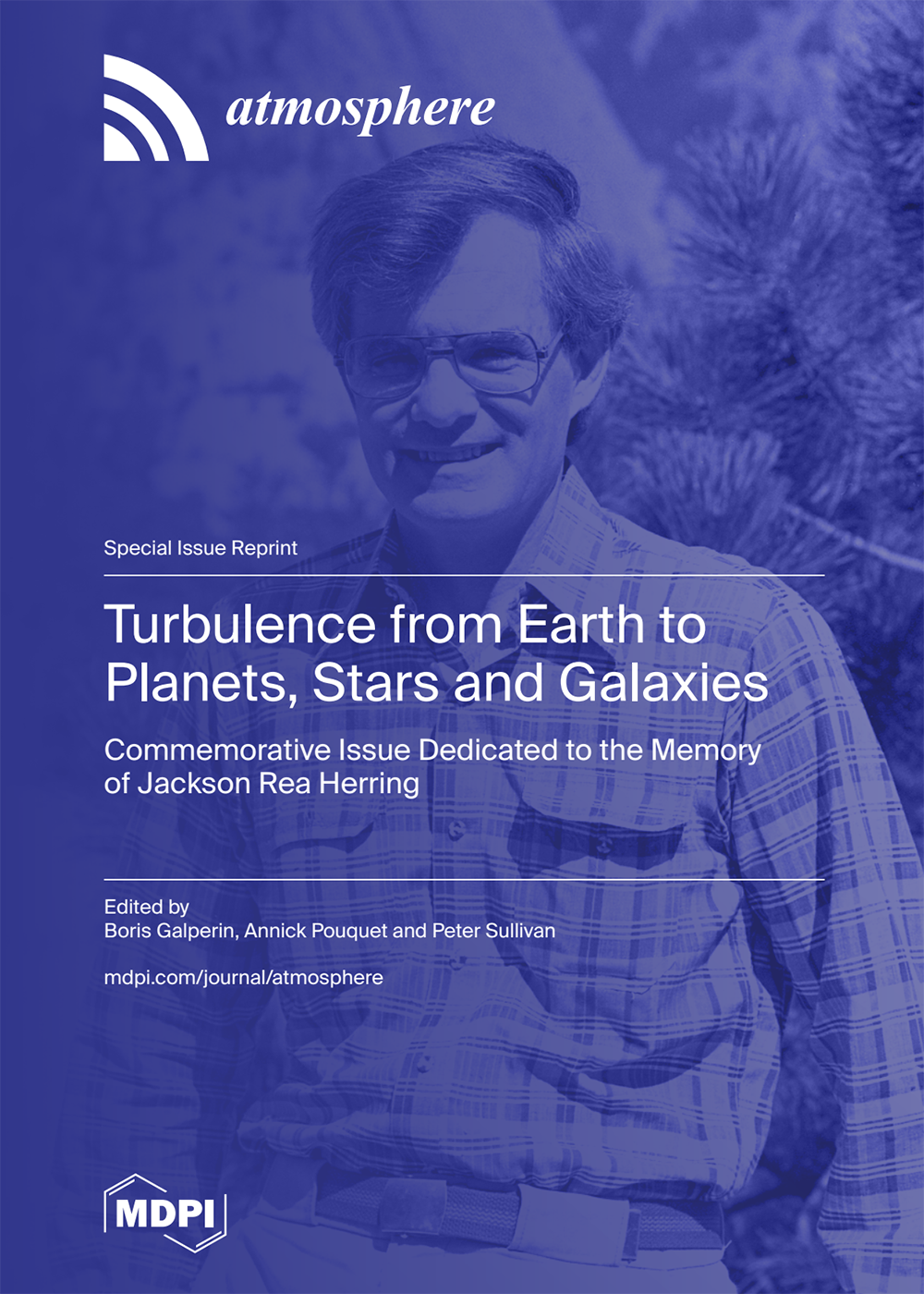 atmosphere

Special Issue Reprint

Turbulence from Earth to Planets, Stars and Galaxies

Commemorative Issue Dedicated to the Memory of Jackson Rea Herring

Edited by
Boris Galperin, Annick Pouquet and Peter Sullivan

mdpi.com/journal/atmosphere

MDPI